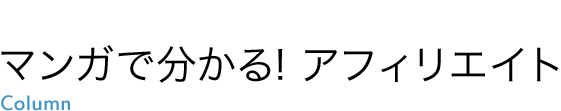 マンガで分かる! アフィリエイト
Column